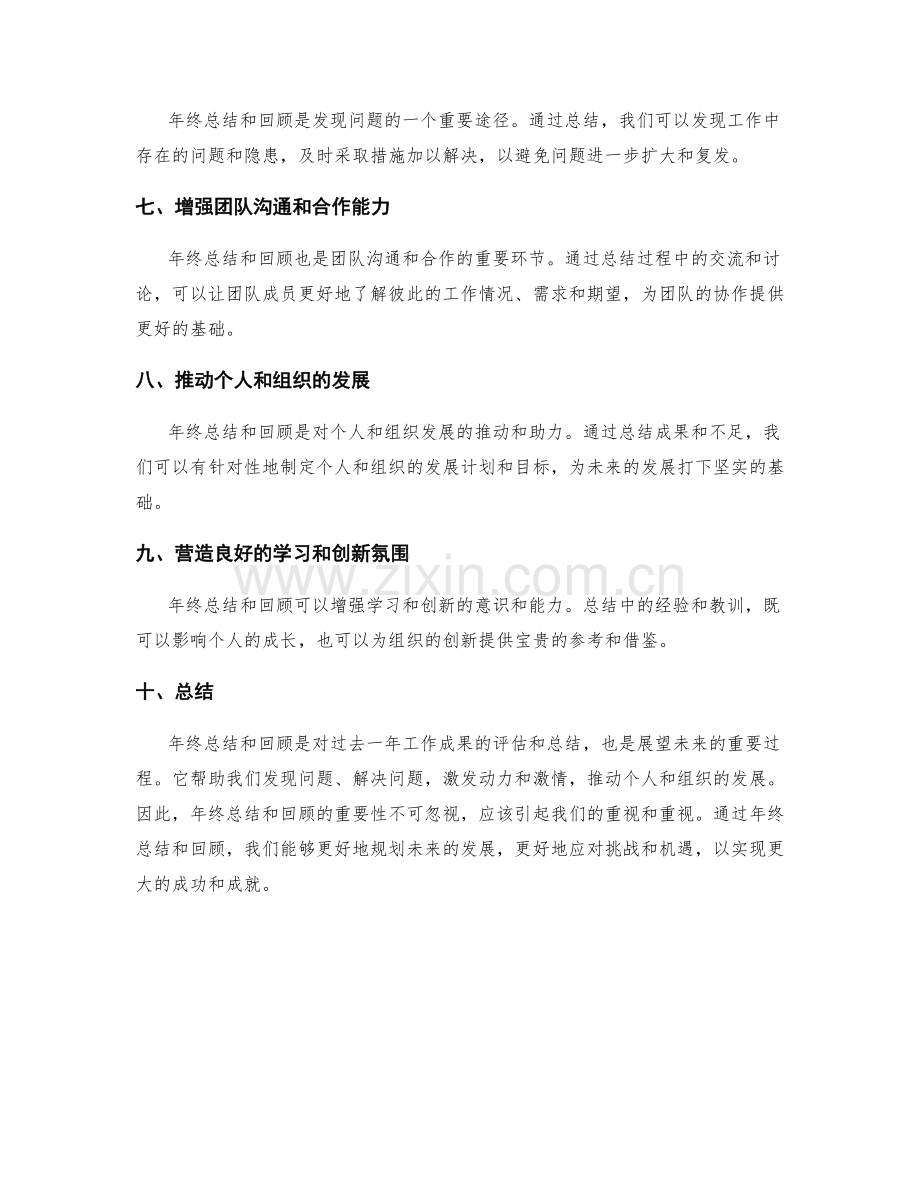 年终总结和回顾是发现问题的一个重要途径。通过总结，我们可以发现工作中存在的问题和隐患，及时采取措施加以解决，以避免问题进一步扩大和复发。

七、增强团队沟通和合作能力

年终总结和回顾也是团队沟通和合作的重要环节。通过总结过程中的交流和讨论，可以让团队成员更好地了解彼此的工作情况、需求和期望，为团队的协作提供更好的基础。

八、推动个人和组织的发展

年终总结和回顾是对个人和组织发展的推动和助力。通过总结成果和不足，我们可以有针对性地制定个人和组织的发展计划和目标，为未来的发展打下坚实的基础。

九、营造良好的学习和创新氛围

年终总结和回顾可以增强学习和创新的意识和能力。总结中的经验和教训，既可以影响个人的成长，也可以为组织的创新提供宝贵的参考和借鉴。

十、总结

年终总结和回顾是对过去一年工作成果的评估和总结，也是展望未来的重要过程。它帮助我们发现问题、解决问题，激发动力和激情，推动个人和组织的发展。因此，年终总结和回顾的重要性不可忽视，应该引起我们的重视和重视。通过年终总结和回顾，我们能够更好地规划未来的发展，更好地应对挑战和机遇，以实现更大的成功和成就。

www.zixin.com.cn